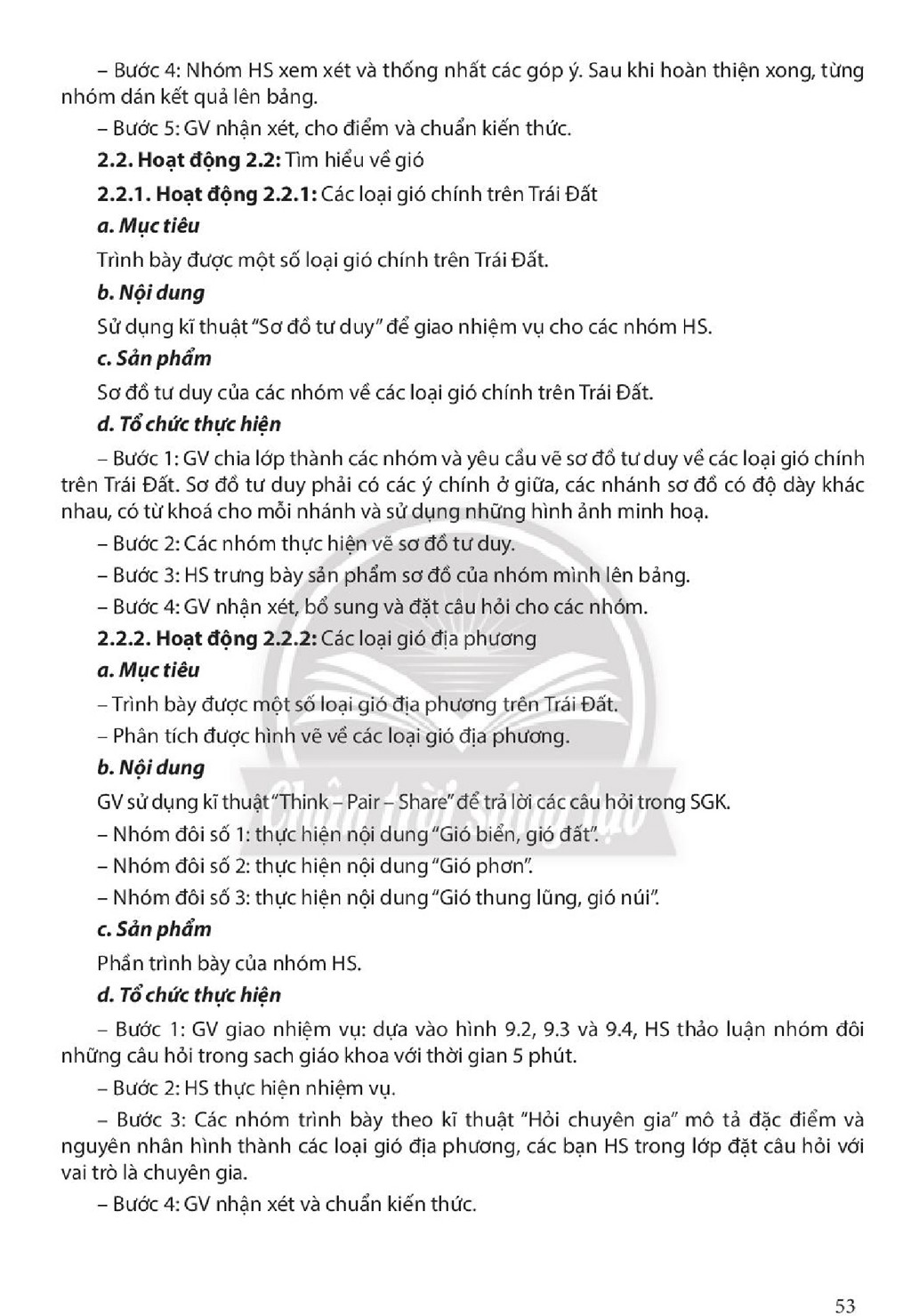 – Bước 4: Nhóm HS xem xét và thống nhất các góp ý. Sau khi hoàn thiện xong, từng nhóm dán kết quả lên bảng.

– Bước 5: GV nhận xét, cho điểm và chuẩn kiến thức.

2.2. Hoạt động 2.2: Tìm hiểu về gió

2.2.1. Hoạt động 2.2.1: Các loại gió chính trên Trái Đất

a. Mục tiêu

Trình bày được một số loại gió chính trên Trái Đất.

b. Nội dung

Sử dụng kĩ thuật "Sơ đồ tư duy" để giao nhiệm vụ cho các nhóm HS.

c. Sản phẩm

Sơ đồ tư duy của các nhóm về các loại gió chính trên Trái Đất.

d. Tổ chức thực hiện

– Bước 1: GV chia lớp thành các nhóm và yêu cầu vẽ sơ đồ tư duy về các loại gió chính trên Trái Đất. Sơ đồ tư duy phải có các ý chính ở giữa, các nhánh sơ đồ có độ dày khác nhau, có từ khoá cho mỗi nhánh và sử dụng những hình ảnh minh hoạ.

– Bước 2: Các nhóm thực hiện vẽ sơ đồ tư duy.

– Bước 3: HS trưng bày sản phẩm sơ đồ của nhóm mình lên bảng.

– Bước 4: GV nhận xét, bổ sung và đặt câu hỏi cho các nhóm.

2.2.2. Hoạt động 2.2.2: Các loại gió địa phương

a. Mục tiêu

– Trình bày được một số loại gió địa phương trên Trái Đất.

– Phân tích được hình vẽ về các loại gió địa phương.

b. Nội dung

GV sử dụng kĩ thuật "Think – Pair – Share" để trả lời các câu hỏi trong SGK.

– Nhóm đôi số 1: thực hiện nội dung "Gió biển, gió đất".

– Nhóm đôi số 2: thực hiện nội dung "Gió phơn".

– Nhóm đôi số 3: thực hiện nội dung "Gió thung lũng, gió núi".

c. Sản phẩm

Phần trình bày của nhóm HS.

d. Tổ chức thực hiện

– Bước 1: GV giao nhiệm vụ: dựa vào hình 9.2, 9.3 và 9.4, HS thảo luận nhóm đôi những câu hỏi trong sach giáo khoa với thời gian 5 phút.

– Bước 2: HS thực hiện nhiệm vụ.

– Bước 3: Các nhóm trình bày theo kĩ thuật "Hỏi chuyên gia" mô tả đặc điểm và nguyên nhân hình thành các loại gió địa phương, các bạn HS trong lớp đặt câu hỏi với vai trò là chuyên gia.

– Bước 4: GV nhận xét và chuẩn kiến thức.

53

Chân trời sáng tạo